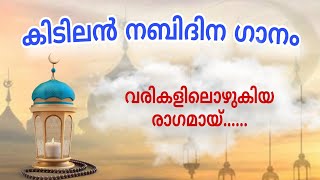 കിടിലൻ നബിദിന ഗാനം

വരികളിലൊഴുകിയ രാഗമായ്......